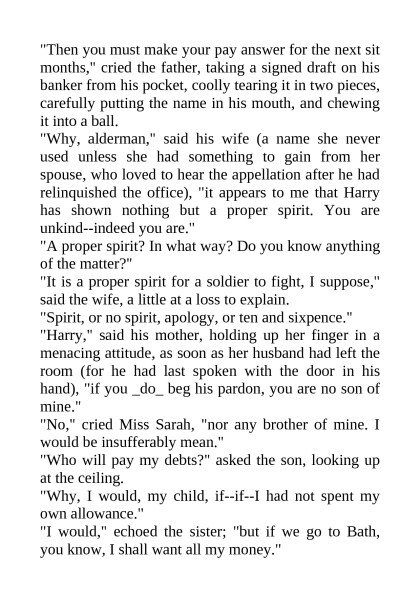 "Then you must make your pay answer for the next sit months," cried the father, taking a signed draft on his banker from his pocket, coolly tearing it in two pieces, carefully putting the name in his mouth, and chewing it into a ball.
"Why, alderman," said his wife (a name she never used unless she had something to gain from her spouse, who loved to hear the appellation after he had relinquished the office), "it appears to me that Harry has shown nothing but a proper spirit. You are unkind--indeed you are."
"A proper spirit? In what way? Do you know anything of the matter?"
"It is a proper spirit for a soldier to fight, I suppose," said the wife, a little at a loss to explain.
"Spirit, or no spirit, apology, or ten and sixpence."
"Harry," said his mother, holding up her finger in a menacing attitude, as soon as her husband had left the room (for he had last spoken with the door in his hand), "if you _do_ beg his pardon, you are no son of mine."
"No," cried Miss Sarah, "nor any brother of mine. I would be insufferably mean."
"Who will pay my debts?" asked the son, looking up at the ceiling.
"Why, I would, my child, if--if--I had not spent my own allowance."
"I would," echoed the sister; "but if we go to Bath, you know, I shall want all my money."